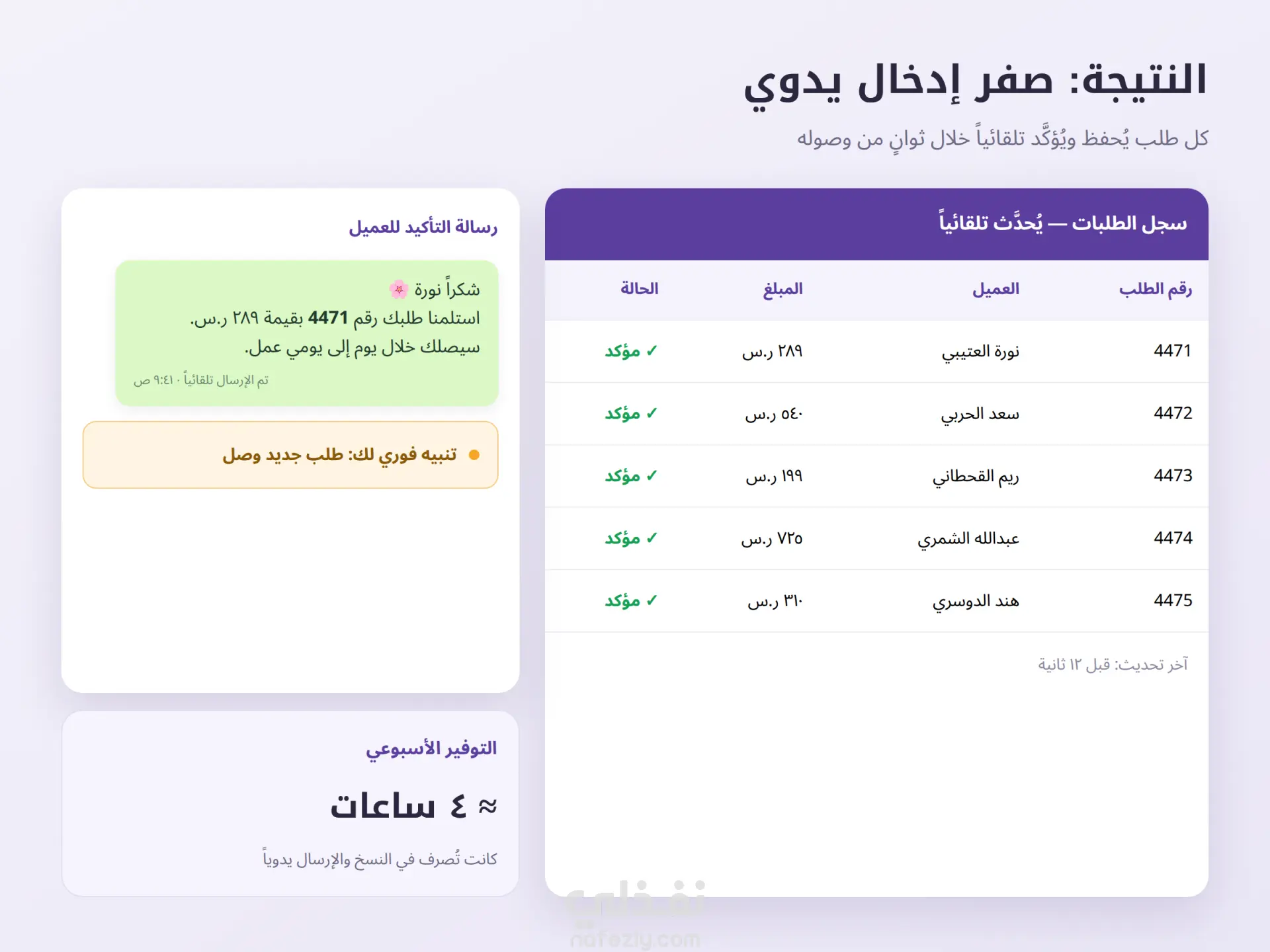 النتيجة: صفر إدخال يدوي

كل طلب يُحفظ ويُؤكَّد تلقائياً خلال ثوانٍ من وصوله

سجل الطلبات — يُحدَّث تلقائياً

| رقم الطلب | العميل | المبلغ | الحالة |
|---|---|---|---|
| 4471 | نورة العتيبي | ٢٨٩ ر.س | ✓ مؤكد |
| 4472 | سعد الحربي | ٥٤٠ ر.س | ✓ مؤكد |
| 4473 | ريم القحطاني | ١٩٩ ر.س | ✓ مؤكد |
| 4474 | عبدالله الشمري | ٧٢٥ ر.س | ✓ مؤكد |
| 4475 | هند الدوسري | ٣١٠ ر.س | ✓ مؤكد |

آخر تحديث: قبل ١٢ ثانية

رسالة التأكيد للعميل

شكراً نورة 🌸
استلمنا طلبك رقم 4471 بقيمة ٢٨٩ ر.س.
سيصلك خلال يوم إلى يومي عمل.
تم الإرسال تلقائياً · ٩:٤١ ص

• تنبيه فوري لك: طلب جديد وصل

التوفير الأسبوعي

≈ ٤ ساعات

كانت تُصرف في النسخ والإرسال يدوياً

نفذلي
nafezly.com